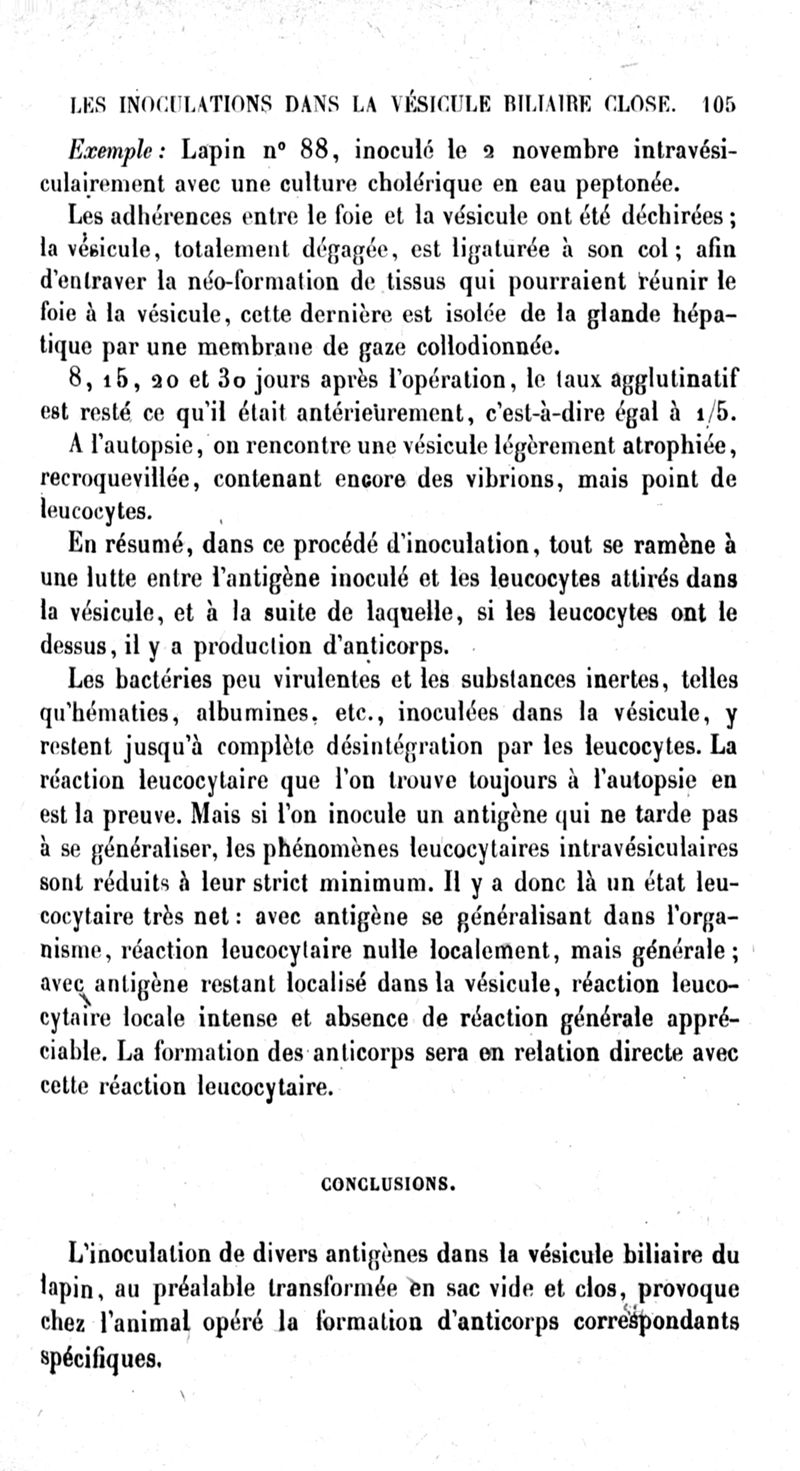 LES INOCULATIONS DANS LA VÉSICULE BILIAIRE CLOSE. 105

Exemple : Lapin n° 88, inoculé le 2 novembre intravésiculairement avec une culture cholérique en eau peptonée.

Les adhérences entre le foie et la vésicule ont été déchirées ; la vésicule, totalement dégagée, est ligaturée à son col ; afin d'entraver la néo-formation de tissus qui pourraient réunir le foie à la vésicule, cette dernière est isolée de la glande hépatique par une membrane de gaze collodionnée.

8, 15, 20 et 30 jours après l'opération, le taux agglutinatif est resté ce qu'il était antérieurement, c'est-à-dire égal à 1/5.

A l'autopsie, on rencontre une vésicule légèrement atrophiée, recroquevillée, contenant encore des vibrions, mais point de leucocytes.

En résumé, dans ce procédé d'inoculation, tout se ramène à une lutte entre l'antigène inoculé et les leucocytes attirés dans la vésicule, et à la suite de laquelle, si les leucocytes ont le dessus, il y a production d'anticorps.

Les bactéries peu virulentes et les substances inertes, telles qu'hématies, albumines, etc., inoculées dans la vésicule, y restent jusqu'à complète désintégration par les leucocytes. La réaction leucocytaire que l'on trouve toujours à l'autopsie en est la preuve. Mais si l'on inocule un antigène qui ne tarde pas à se généraliser, les phénomènes leucocytaires intravésiculaires sont réduits à leur strict minimum. Il y a donc là un état leucocytaire très net : avec antigène se généralisant dans l'organisme, réaction leucocytaire nulle localement, mais générale ; avec antigène restant localisé dans la vésicule, réaction leucocytaire locale intense et absence de réaction générale appréciable. La formation des anticorps sera en relation directe avec cette réaction leucocytaire.

CONCLUSIONS.

L'inoculation de divers antigènes dans la vésicule biliaire du lapin, au préalable transformée en sac vide et clos, provoque chez l'animal opéré la formation d'anticorps correspondants spécifiques.